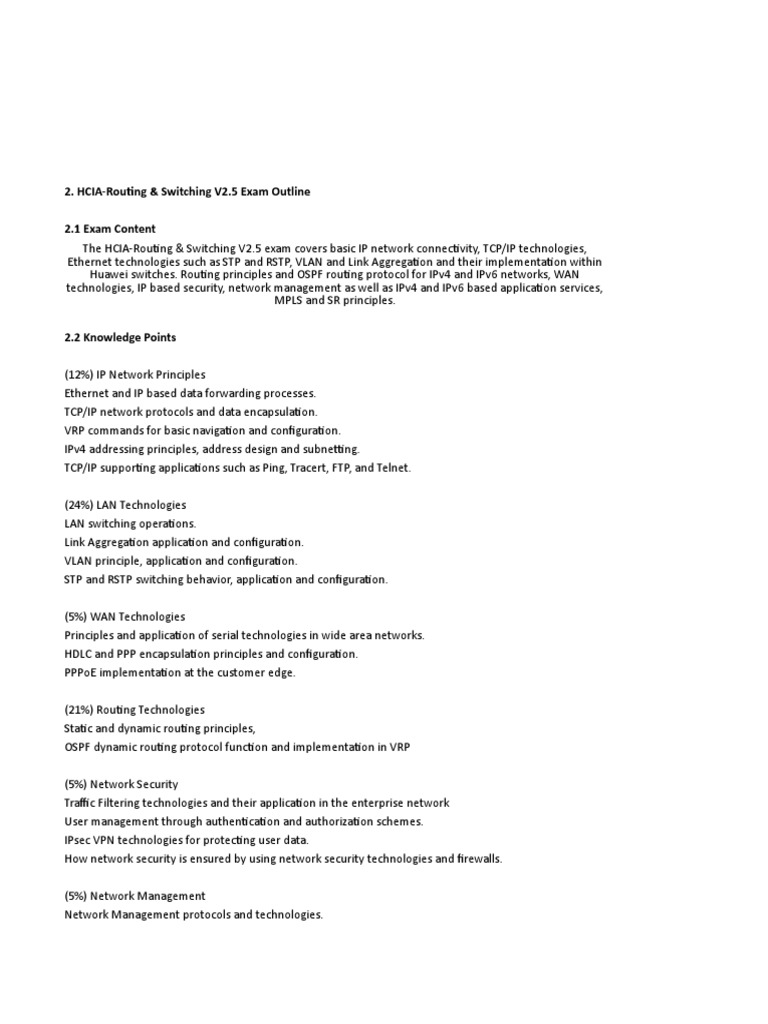 2. HCIA-Routing & Switching V2.5 Exam Outline

2.1 Exam Content

The HCIA-Routing & Switching V2.5 exam covers basic IP network connectivity, TCP/IP technologies, Ethernet technologies such as STP and RSTP, VLAN and Link Aggregation and their implementation within Huawei switches. Routing principles and OSPF routing protocol for IPv4 and IPv6 networks, WAN technologies, IP based security, network management as well as IPv4 and IPv6 based application services, MPLS and SR principles.

2.2 Knowledge Points

(12%) IP Network Principles
Ethernet and IP based data forwarding processes.
TCP/IP network protocols and data encapsulation.
VRP commands for basic navigation and configuration.
IPv4 addressing principles, address design and subnetting.
TCP/IP supporting applications such as Ping, Tracert, FTP, and Telnet.

(24%) LAN Technologies
LAN switching operations.
Link Aggregation application and configuration.
VLAN principle, application and configuration.
STP and RSTP switching behavior, application and configuration.

(5%) WAN Technologies
Principles and application of serial technologies in wide area networks.
HDLC and PPP encapsulation principles and configuration.
PPPoE implementation at the customer edge.

(21%) Routing Technologies
Static and dynamic routing principles,
OSPF dynamic routing protocol function and implementation in VRP

(5%) Network Security
Traffic Filtering technologies and their application in the enterprise network
User management through authentication and authorization schemes.
IPsec VPN technologies for protecting user data.
How network security is ensured by using network security technologies and firewalls.

(5%) Network Management
Network Management protocols and technologies.